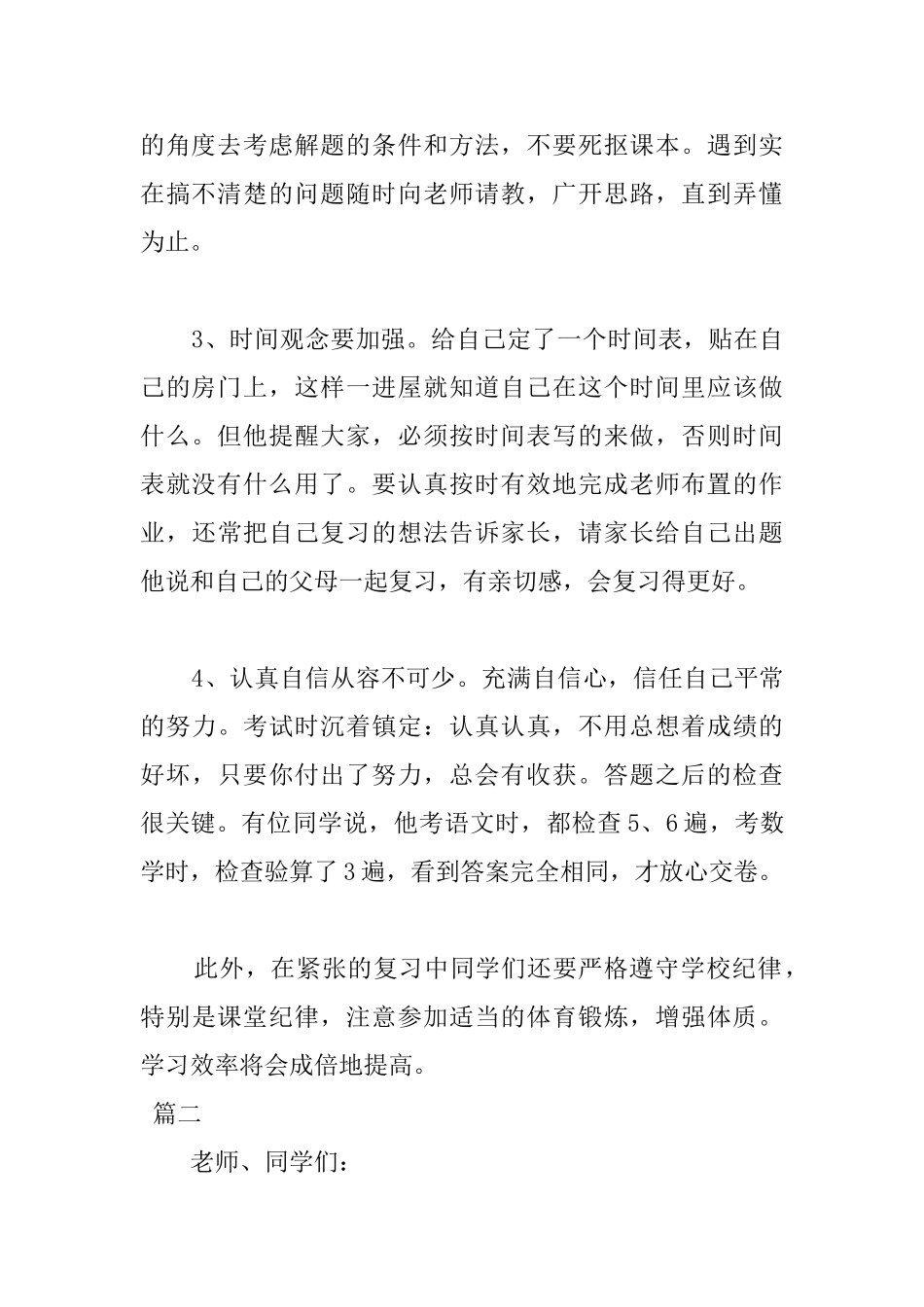 的角度去考虑解题的条件和方法，不要死抠课本。遇到实在搞不清楚的问题随时向老师请教，广开思路，直到弄懂为止。

3、时间观念要加强。给自己定了一个时间表，贴在自己的房门上，这样一进屋就知道自己在这个时间里应该做什么。但他提醒大家，必须按时间表写的来做，否则时间表就没有什么用了。要认真按时有效地完成老师布置的作业，还常把自己复习的想法告诉家长，请家长给自己出题他说和自己的父母一起复习，有亲切感，会复习得更好。

4、认真自信从容不可少。充满自信心，信任自己平常的努力。考试时沉着镇定：认真认真，不用总想着成绩的好坏，只要你付出了努力，总会有收获。答题之后的检查很关键。有位同学说，他考语文时，都检查5、6遍，考数学时，检查验算了3遍，看到答案完全相同，才放心交卷。

此外，在紧张的复习中同学们还要严格遵守学校纪律，特别是课堂纪律，注意参加适当的体育锻炼，增强体质。学习效率将会成倍地提高。

篇二

老师、同学们：